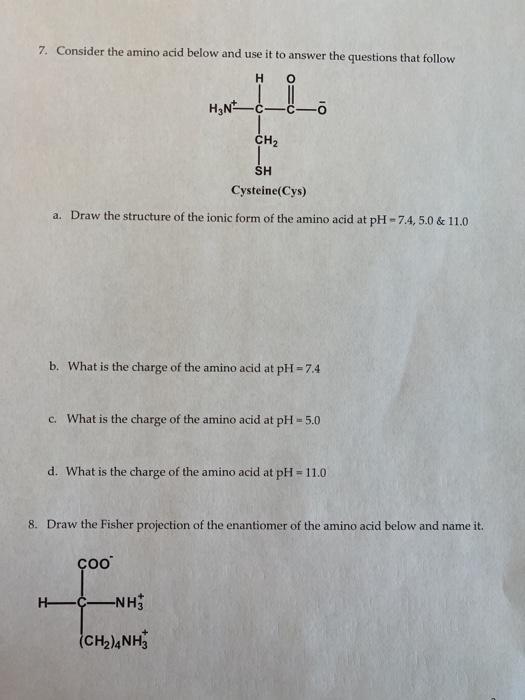 7. Consider the amino acid below and use it to answer the questions that follow

H O

$H_3N^+$—C—C—$\bar{O}$

$CH_2$

SH

Cysteine(Cys)

a. Draw the structure of the ionic form of the amino acid at pH = 7.4, 5.0 & 11.0

b. What is the charge of the amino acid at pH = 7.4

c. What is the charge of the amino acid at pH = 5.0

d. What is the charge of the amino acid at pH = 11.0

8. Draw the Fisher projection of the enantiomer of the amino acid below and name it.

$COO^-$

H—C—$NH_3^+$

$(CH_2)_4NH_3^+$